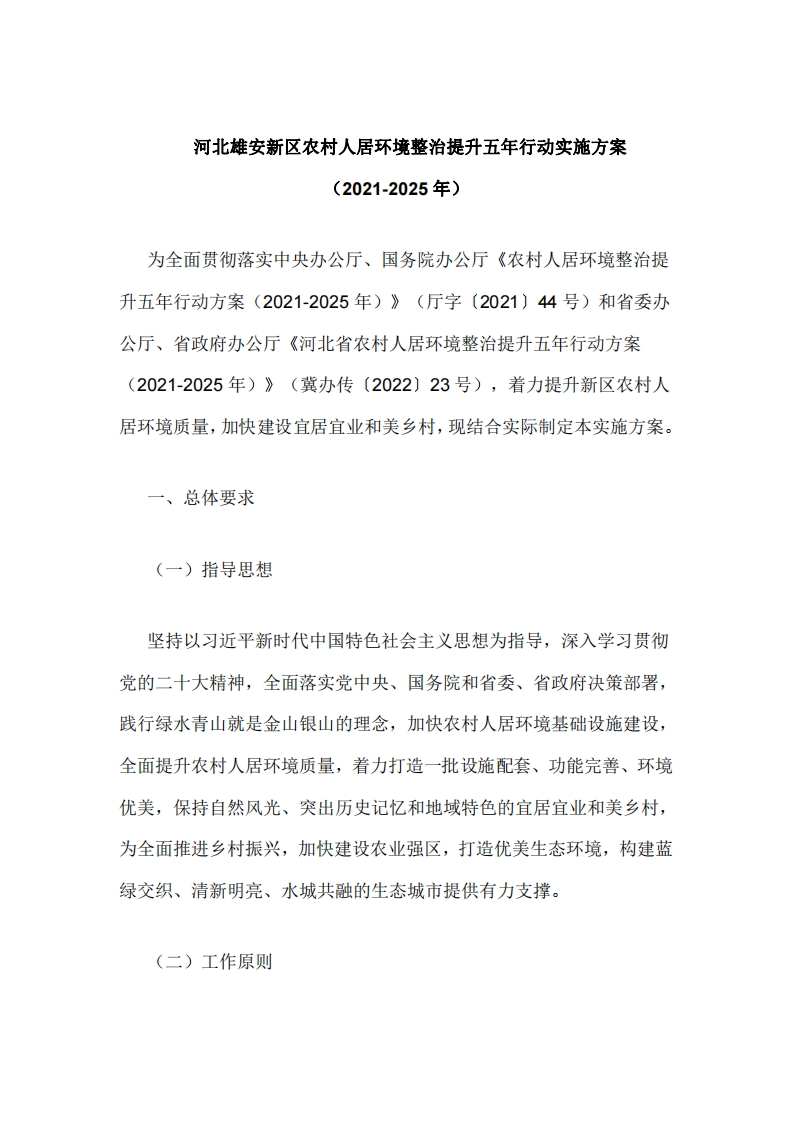 河北雄安新区农村人居环境整治提升五年行动实施方案

（2021-2025 年）

为全面贯彻落实中央办公厅、国务院办公厅《农村人居环境整治提升五年行动方案（2021-2025 年）》（厅字〔2021〕44 号）和省委办公厅、省政府办公厅《河北省农村人居环境整治提升五年行动方案（2021-2025 年）》（冀办传〔2022〕23 号），着力提升新区农村人居环境质量，加快建设宜居宜业和美乡村，现结合实际制定本实施方案。

一、总体要求

（一）指导思想

坚持以习近平新时代中国特色社会主义思想为指导，深入学习贯彻党的二十大精神，全面落实党中央、国务院和省委、省政府决策部署，践行绿水青山就是金山银山的理念，加快农村人居环境基础设施建设，全面提升农村人居环境质量，着力打造一批设施配套、功能完善、环境优美，保持自然风光、突出历史记忆和地域特色的宜居宜业和美乡村，为全面推进乡村振兴，加快建设农业强区，打造优美生态环境，构建蓝绿交织、清新明亮、水城共融的生态城市提供有力支撑。

（二）工作原则